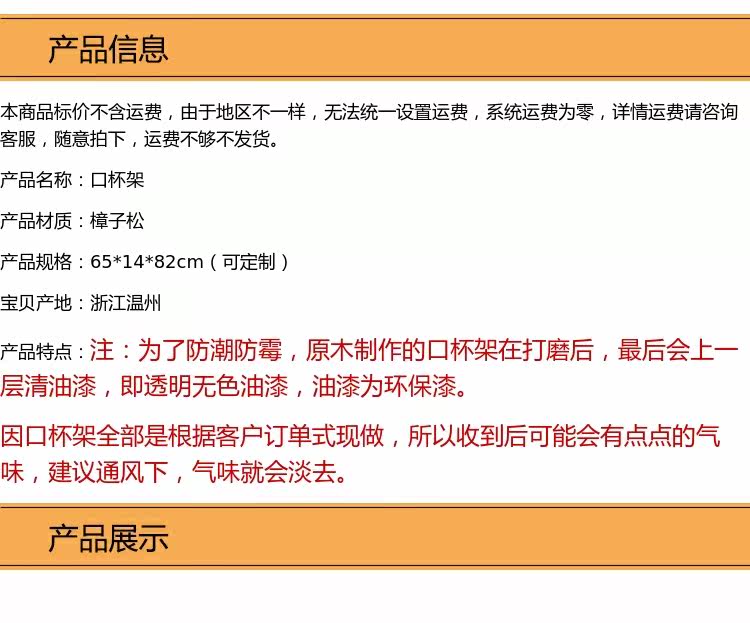 产品信息

本商品标价不含运费，由于地区不一样，无法统一设置运费，系统运费为零，详情运费请咨询客服，随意拍下，运费不够不发货。

产品名称：口杯架

产品材质：樟子松

产品规格：65*14*82cm（可定制）

宝贝产地：浙江温州

产品特点：注：为了防潮防霉，原木制作的口杯架在打磨后，最后会上一层清油漆，即透明无色油漆，油漆为环保漆。

因口杯架全部是根据客户订单式现做，所以收到后可能会有点点的气味，建议通风下，气味就会淡去。

产品展示